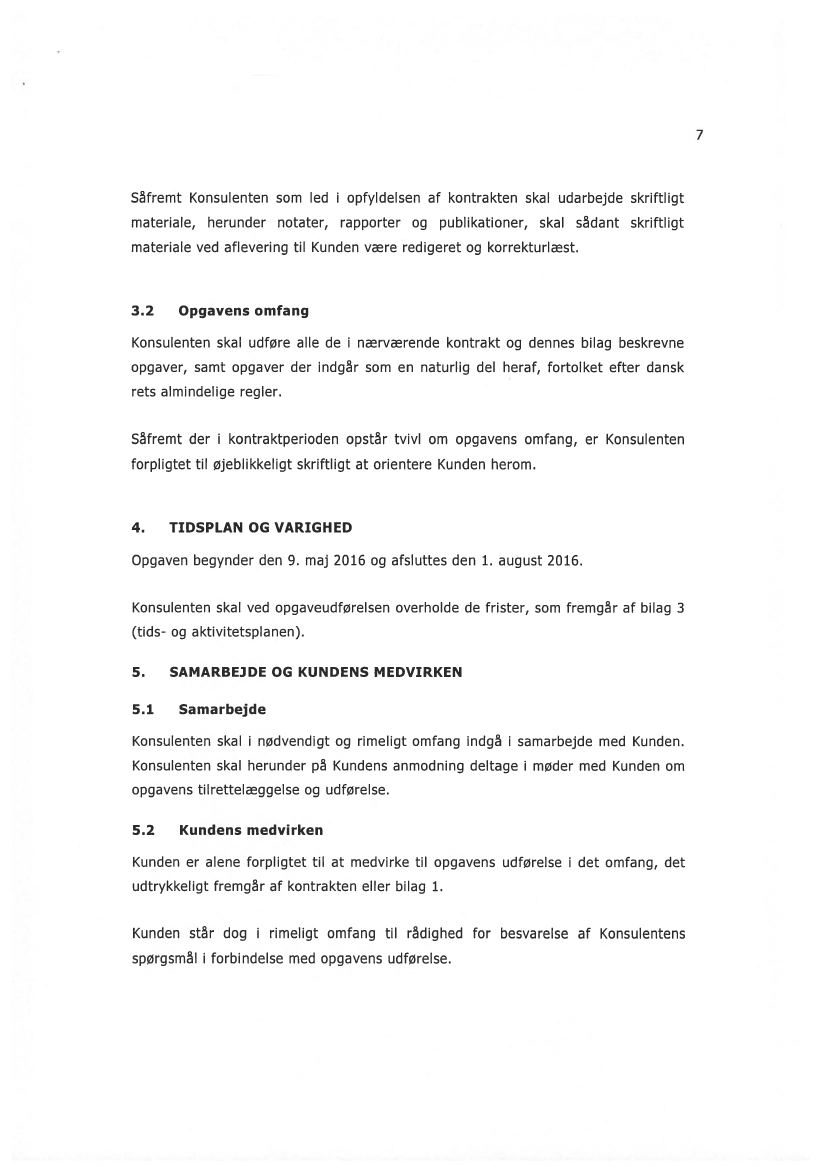 7

Såfremt Konsulenten som led i opfyldelsen af kontrakten skal udarbejde skriftligt materiale, herunder notater, rapporter og publikationer, skal sådant skriftligt materiale ved aflevering til Kunden være redigeret og korrekturlæst.

3.2 Opgavens omfang

Konsulenten skal udføre alle de i nærværende kontrakt og dennes bilag beskrevne opgaver, samt opgaver der indgår som en naturlig del heraf, fortolket efter dansk rets almindelige regler.

Såfremt der i kontraktperioden opstår tvivl om opgavens omfang, er Konsulenten forpligtet til øjeblikkeligt skriftligt at orientere Kunden herom.

4. TIDSPLAN OG VARIGHED

Opgaven begynder den 9. maj 2016 og afsluttes den 1. august 2016.

Konsulenten skal ved opgaveudførelsen overholde de frister, som fremgår af bilag 3 (tids- og aktivitetsplanen).

5. SAMARBEJDE OG KUNDENS MEDVIRKEN

5.1 Samarbejde

Konsulenten skal i nødvendigt og rimeligt omfang indgå i samarbejde med Kunden. Konsulenten skal herunder på Kundens anmodning deltage i møder med Kunden om opgavens tilrettelæggelse og udførelse.

5.2 Kundens medvirken

Kunden er alene forpligtet til at medvirke til opgavens udførelse i det omfang, det udtrykkeligt fremgår af kontrakten eller bilag 1.

Kunden står dog i rimeligt omfang til rådighed for besvarelse af Konsulentens spørgsmål i forbindelse med opgavens udførelse.